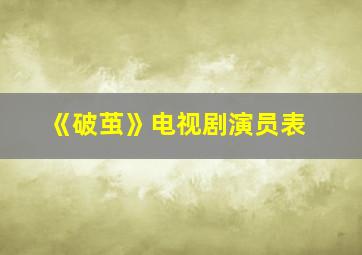 《破茧》电视剧演员表